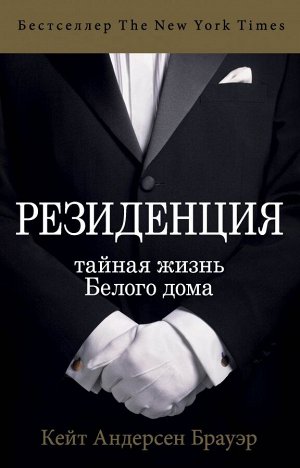 Бестселлер The New York Times

РЕЗИДЕНЦИЯ

тайная жизнь
Белого дома

Кейт Андерсен Брауэр